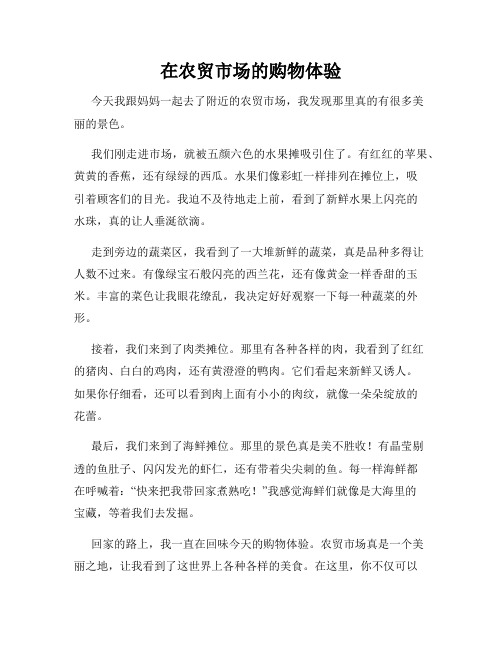 在农贸市场的购物体验

今天我跟妈妈一起去了附近的农贸市场，我发现那里真的有很多美丽的景色。

我们刚走进市场，就被五颜六色的水果摊吸引住了。有红红的苹果、黄黄的香蕉，还有绿绿的西瓜。水果们像彩虹一样排列在摊位上，吸引着顾客们的目光。我迫不及待地走上前，看到了新鲜水果上闪亮的水珠，真的让人垂涎欲滴。

走到旁边的蔬菜区，我看到了一大堆新鲜的蔬菜，真是品种多得让人数不过来。有像绿宝石般闪亮的西兰花，还有像黄金一样香甜的玉米。丰富的菜色让我眼花缭乱，我决定好好观察一下每一种蔬菜的外形。

接着，我们来到了肉类摊位。那里有各种各样的肉，我看到了红红的猪肉、白白的鸡肉，还有黄澄澄的鸭肉。它们看起来新鲜又诱人。如果你仔细看，还可以看到肉上面有小小的肉纹，就像一朵朵绽放的花蕾。

最后，我们来到了海鲜摊位。那里的景色真是美不胜收！有晶莹剔透的鱼肚子、闪闪发光的虾仁，还有带着尖尖刺的鱼。每一样海鲜都在呼喊着：“快来把我带回家煮熟吃！”我感觉海鲜们就像是大海里的宝藏，等着我们去发掘。

回家的路上，我一直在回味今天的购物体验。农贸市场真是一个美丽之地，让我看到了这世界上各种各样的美食。在这里，你不仅可以